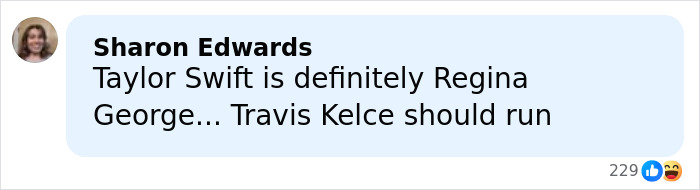 Sharon Edwards
Taylor Swift is definitely Regina George... Travis Kelce should run

229